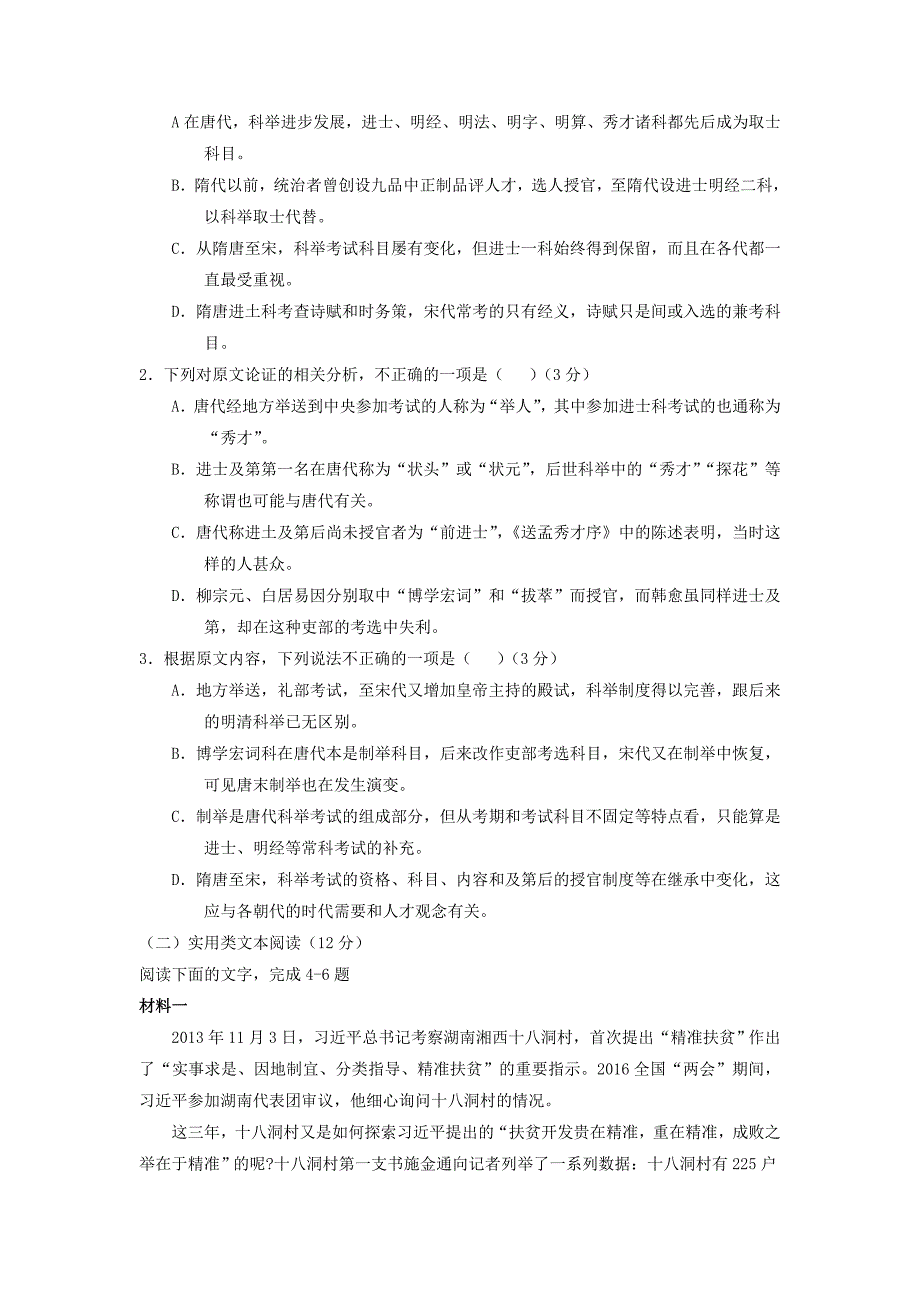 A 在唐代，科举进步发展，进士、明经、明法、明字、明算、秀才诸科都先后成为取士科目。

B. 隋代以前，统治者曾创设九品中正制品评人才，选人授官，至隋代设进士明经二科，以科举取士代替。

C. 从隋唐至宋，科举考试科目屡有变化，但进士一科始终得到保留，而且在各代都一直最受重视。

D. 隋唐进士科考查诗赋和时务策，宋代常考的只有经义，诗赋只是间或入选的兼考科目。

2．下列对原文论证的相关分析，不正确的一项是（　）（3 分）

A. 唐代经地方举送到中央参加考试的人称为“举人”，其中参加进士科考试的也通称为“秀才”。

B. 进士及第第一名在唐代称为“状头”或“状元”，后世科举中的“秀才”“探花”等称谓也可能与唐代有关。

C. 唐代称进士及第后尚未授官者为“前进士”，《送孟秀才序》中的陈述表明，当时这样的人甚众。

D. 柳宗元、白居易因分别取中“博学宏词”和“拔萃”而授官，而韩愈虽同样进士及第，却在这种吏部的考选中失利。

3．根据原文内容，下列说法不正确的一项是（　）（3 分）

A. 地方举送，礼部考试，至宋代又增加皇帝主持的殿试，科举制度得以完善，跟后来的明清科举已无区别。

B. 博学宏词科在唐代本是制举科目，后来改作吏部考选科目，宋代又在制举中恢复，可见唐末制举也在发生演变。

C. 制举是唐代科举考试的组成部分，但从考期和考试科目不固定等特点看，只能算是进士、明经等常科考试的补充。

D. 隋唐至宋，科举考试的资格、科目、内容和及第后的授官制度等在继承中变化，这应与各朝代的时代需要和人才观念有关。

（二）实用类文本阅读（12 分）

阅读下面的文字，完成 4-6 题

材料一

2013 年 11 月 3 日，习近平总书记考察湖南湘西十八洞村，首次提出“精准扶贫”作出了“实事求是、因地制宜、分类指导、精准扶贫”的重要指示。2016 全国“两会”期间，习近平参加湖南代表团审议，他细心询问十八洞村的情况。

这三年，十八洞村又是如何探索习近平提出的“扶贫开发贵在精准，重在精准，成败之举在于精准”的呢?十八洞村第一支书施金通向记者列举了一系列数据：十八洞村有 225 户